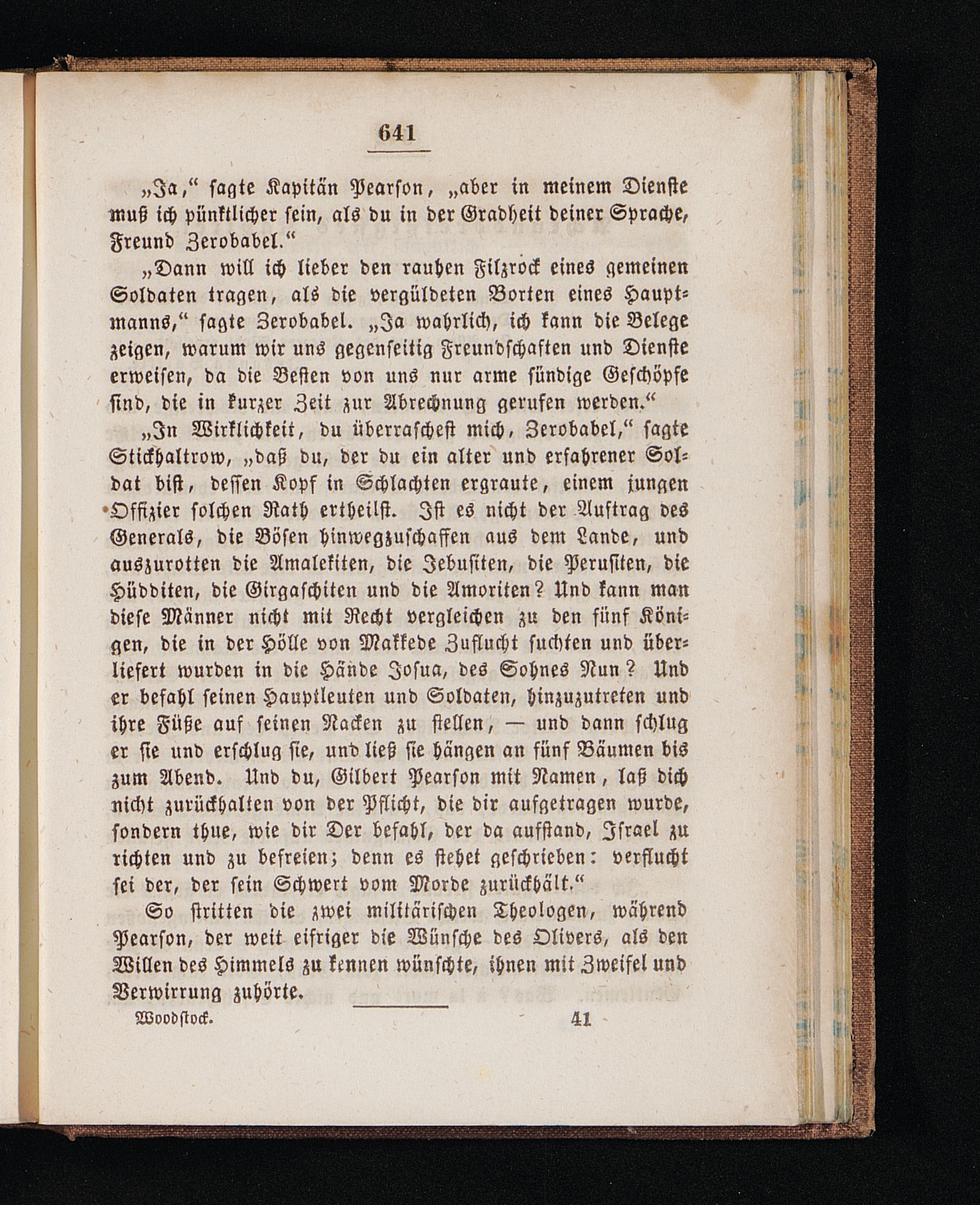 641

„Ja,“ sagte Kapitän Pearson, „aber in meinem Dienste muß ich pünktlicher sein, als du in der Gradheit deiner Sprache, Freund Zerobabel.“

„Dann will ich lieber den rauhen Filzrock eines gemeinen Soldaten tragen, als die vergüldeten Borten eines Hauptmanns,“ sagte Zerobabel. „Ja wahrlich, ich kann die Belege zeigen, warum wir uns gegenseitig Freundschaften und Dienste erweisen, da die Besten von uns nur arme sündige Geschöpfe sind, die in kurzer Zeit zur Abrechnung gerufen werden.“

„In Wirklichkeit, du überraschest mich, Zerobabel,“ sagte Stickhaltrow, „daß du, der du ein alter und erfahrener Soldat bist, dessen Kopf in Schlachten ergraute, einem jungen Offizier solchen Rath ertheilst. Ist es nicht der Auftrag des Generals, die Bösen hinwegzuschaffen aus dem Lande, und auszurotten die Amalekiten, die Jebusiten, die Perusiten, die Hüdditen, die Girgaschiten und die Amoriten? Und kann man diese Männer nicht mit Recht vergleichen zu den fünf Königen, die in der Hölle von Makkede Zuflucht suchten und überliefert wurden in die Hände Josua, des Sohnes Nun? Und er befahl seinen Hauptleuten und Soldaten, hinzuzutreten und ihre Füße auf seinen Nacken zu stellen, — und dann schlug er sie und erschlug sie, und ließ sie hängen an fünf Bäumen bis zum Abend. Und du, Gilbert Pearson mit Namen, laß dich nicht zurückhalten von der Pflicht, die dir aufgetragen wurde, sondern thue, wie dir Der befahl, der da aufstand, Israel zu richten und zu befreien; denn es stehet geschrieben: verflucht sei der, der sein Schwert vom Morde zurückhält.“

So stritten die zwei militärischen Theologen, während Pearson, der weit eifriger die Wünsche des Olivers, als den Willen des Himmels zu kennen wünschte, ihnen mit Zweifel und Verwirrung zuhörte.

Woodstock. 41